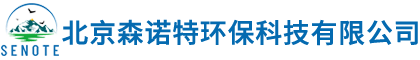 SENOTE
北京森诺特环保科技有限公司